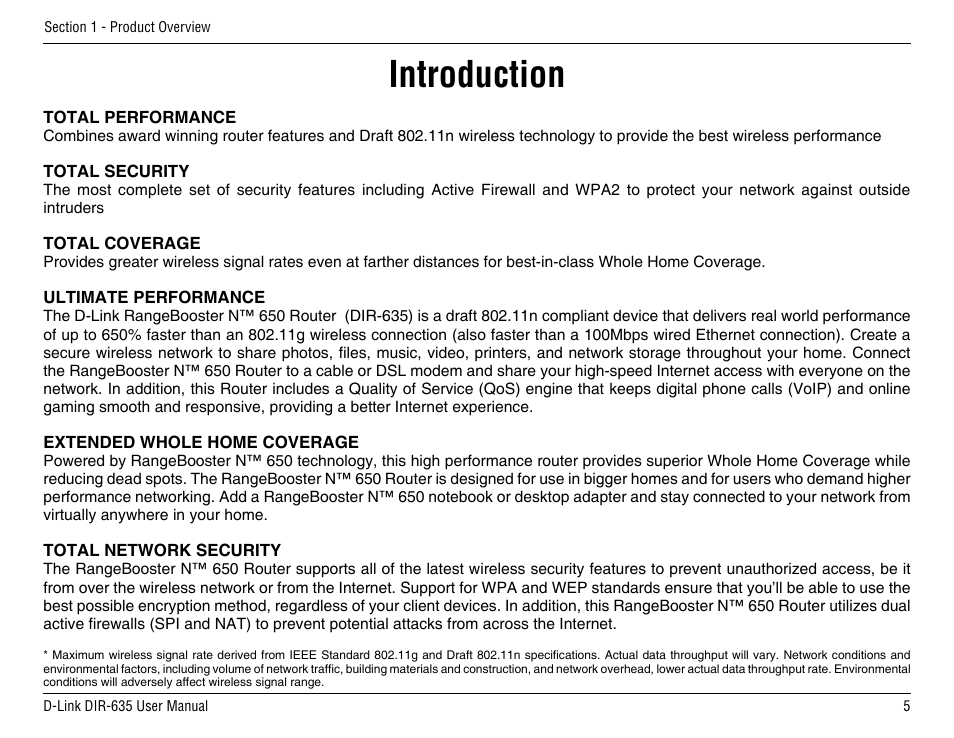 Section 1 - Product Overview

Introduction

TOTAL PERFORMANCE
Combines award winning router features and Draft 802.11n wireless technology to provide the best wireless performance

TOTAL SECURITY
The most complete set of security features including Active Firewall and WPA2 to protect your network against outside intruders

TOTAL COVERAGE
Provides greater wireless signal rates even at farther distances for best-in-class Whole Home Coverage.

ULTIMATE PERFORMANCE
The D-Link RangeBooster N™ 650 Router (DIR-635) is a draft 802.11n compliant device that delivers real world performance of up to 650% faster than an 802.11g wireless connection (also faster than a 100Mbps wired Ethernet connection). Create a secure wireless network to share photos, files, music, video, printers, and network storage throughout your home. Connect the RangeBooster N™ 650 Router to a cable or DSL modem and share your high-speed Internet access with everyone on the network. In addition, this Router includes a Quality of Service (QoS) engine that keeps digital phone calls (VoIP) and online gaming smooth and responsive, providing a better Internet experience.

EXTENDED WHOLE HOME COVERAGE
Powered by RangeBooster N™ 650 technology, this high performance router provides superior Whole Home Coverage while reducing dead spots. The RangeBooster N™ 650 Router is designed for use in bigger homes and for users who demand higher performance networking. Add a RangeBooster N™ 650 notebook or desktop adapter and stay connected to your network from virtually anywhere in your home.

TOTAL NETWORK SECURITY
The RangeBooster N™ 650 Router supports all of the latest wireless security features to prevent unauthorized access, be it from over the wireless network or from the Internet. Support for WPA and WEP standards ensure that you'll be able to use the best possible encryption method, regardless of your client devices. In addition, this RangeBooster N™ 650 Router utilizes dual active firewalls (SPI and NAT) to prevent potential attacks from across the Internet.

* Maximum wireless signal rate derived from IEEE Standard 802.11g and Draft 802.11n specifications. Actual data throughput will vary. Network conditions and environmental factors, including volume of network traffic, building materials and construction, and network overhead, lower actual data throughput rate. Environmental conditions will adversely affect wireless signal range.

D-Link DIR-635 User Manual 5